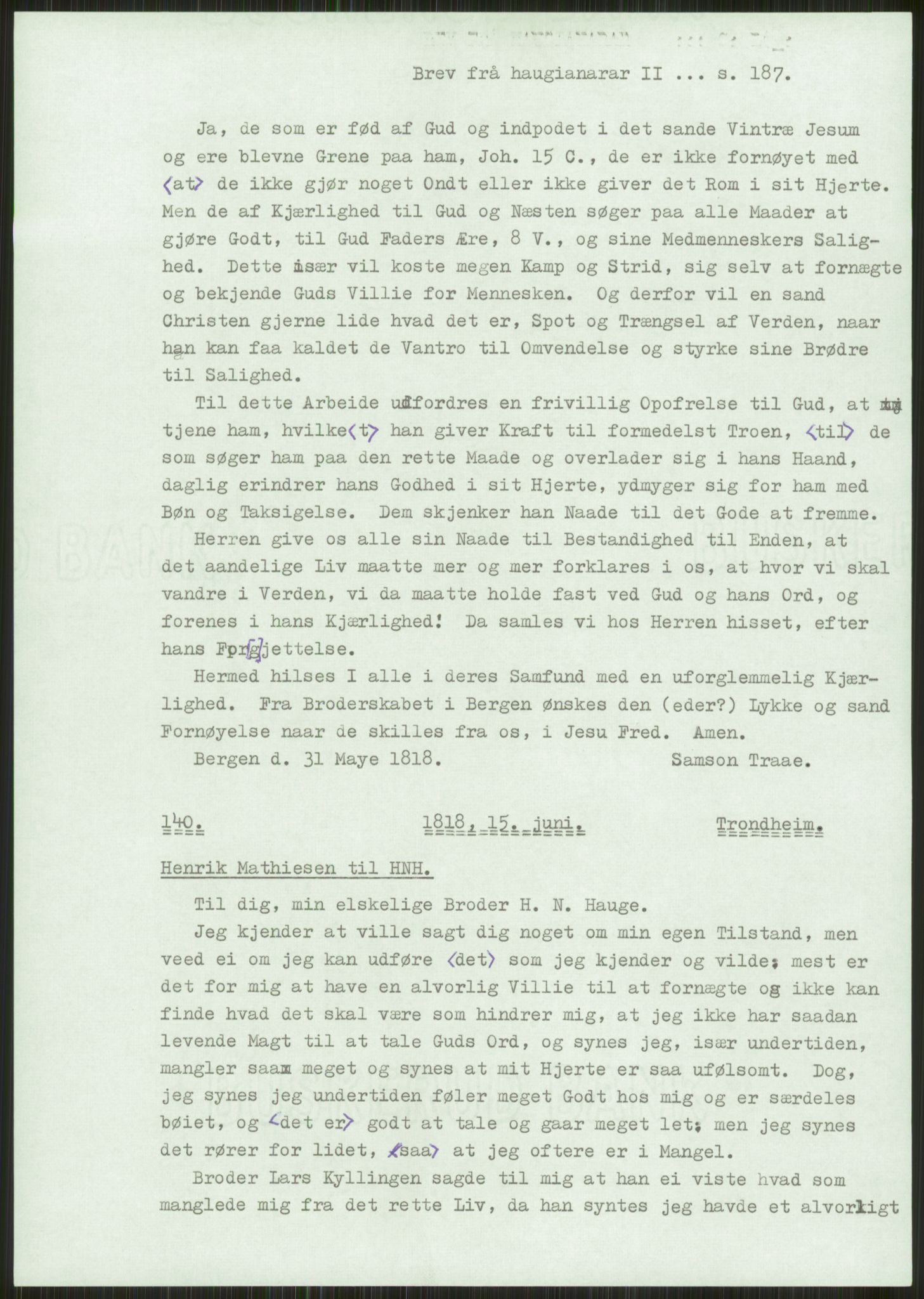 Brev frå haugianarar II ... s. 187.

Ja, de som er fød af Gud og indpodet i det sande Vintræ Jesum og ere blevne Grene paa ham, Joh. 15 C., de er ikke fornøyet med ⟨at⟩ de ikke gjør noget Ondt eller ikke giver det Rom i sit Hjerte. Men de af Kjærlighed til Gud og Næsten søger paa alle Maader at gjøre Godt, til Gud Faders Ære, 8 V., og sine Medmenneskers Salighed. Dette især vil koste megen Kamp og Strid, sig selv at fornægte og bekjende Guds Villie for Mennesken. Og derfor vil en sand Christen gjerne lide hvad det er, Spot og Trængsel af Verden, naar han kan faa kaldet de Vantro til Omvendelse og styrke sine Brødre til Salighed.

Til dette Arbeide udfordres en frivillig Opofrelse til Gud, at tjene ham, hvilke⟨t⟩ han giver Kraft til formedelst Troen, ⟨til⟩ de som søger ham paa den rette Maade og overlader sig i hans Haand, daglig erindrer hans Godhed i sit Hjerte, ydmyger sig for ham med Bøn og Taksigelse. Dem skjenker han Naade til det Gode at fremme.

Herren give os alle sin Naade til Bestandighed til Enden, at det aandelige Liv maatte mer og mer forklares i os, at hvor vi skal vandre i Verden, vi da maatte holde fast ved Gud og hans Ord, og forenes i hans Kjærlighed! Da samles vi hos Herren hisset, efter hans For[g]jettelse.

Hermed hilses I alle i deres Samfund med en uforglemmelig Kjærlighed. Fra Broderskabet i Bergen ønskes den (eder?) Lykke og sand Fornøyelse naar de skilles fra os, i Jesu Fred. Amen.

Bergen d. 31 Maye 1818. Samson Traae.

140. 1818, 15. juni. Trondheim.

Henrik Mathiesen til HNH.

Til dig, min elskelige Broder H. N. Hauge.

Jeg kjender at ville sagt dig noget om min egen Tilstand, men veed ei om jeg kan udføre ⟨det⟩ som jeg kjender og vilde; mest er det for mig at have en alvorlig Villie til at fornægte og ikke kan finde hvad det skal være som hindrer mig, at jeg ikke har saadan levende Magt til at tale Guds Ord, og synes jeg, især undertiden, mangler saa meget og synes at mit Hjerte er saa ufølsomt. Dog, jeg synes jeg undertiden føler meget Godt hos mig og er særdeles bøiet, og ⟨det er⟩ godt at tale og gaar meget let; men jeg synes det rører for lidet, ⟨saa⟩ at jeg oftere er i Mangel.

Broder Lars Kyllingen sagde til mig at han ei viste hvad som manglede mig fra det rette Liv, da han syntes jeg havde et alvorligt